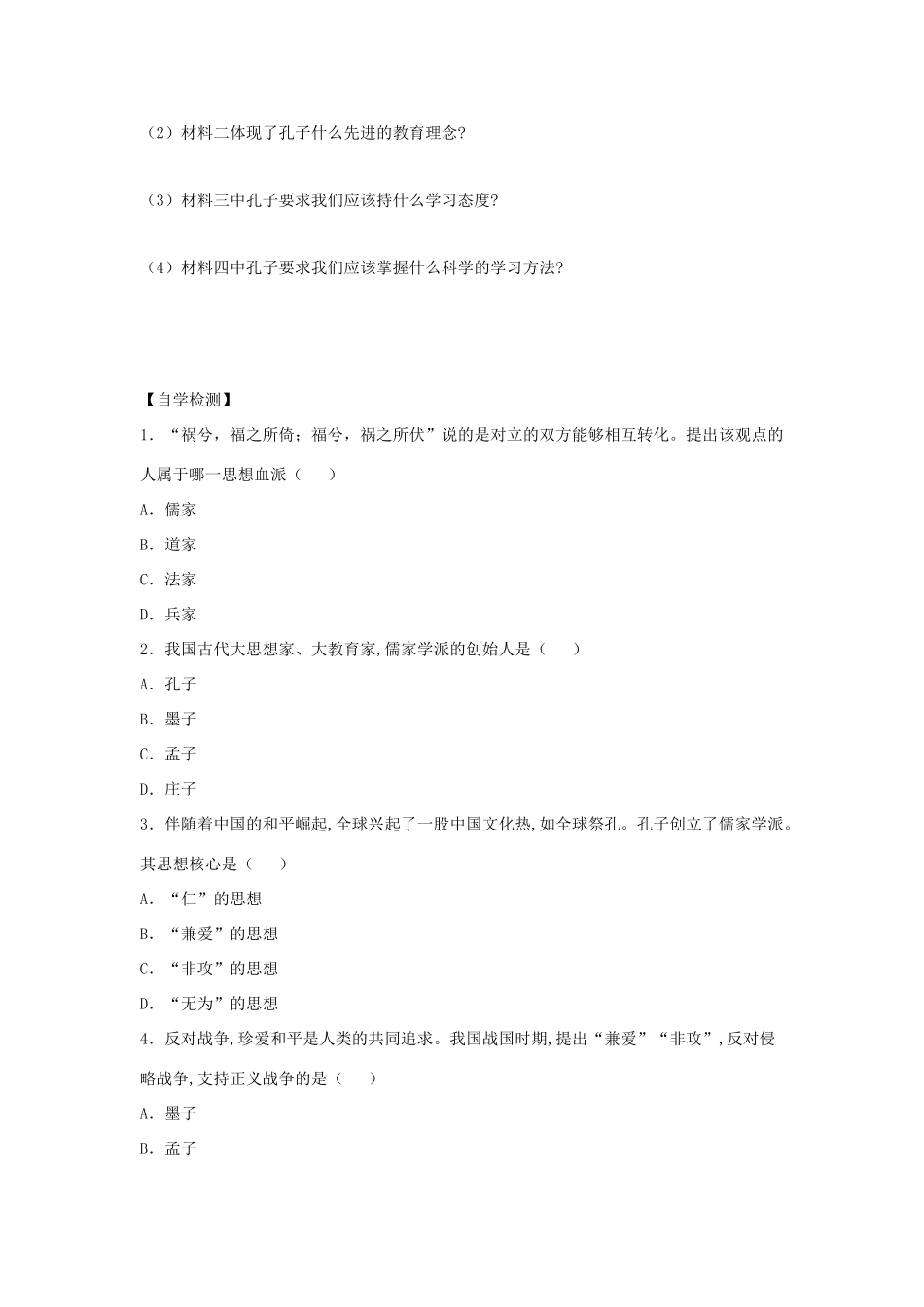 （2）材料二体现了孔子什么先进的教育理念?

（3）材料三中孔子要求我们应该持什么学习态度?

（4）材料四中孔子要求我们应该掌握什么科学的学习方法?

【自学检测】

1．“祸兮，福之所倚；福兮，祸之所伏”说的是对立的双方能够相互转化。提出该观点的人属于哪一思想血派（　　）

A．儒家

B．道家

C．法家

D．兵家

2．我国古代大思想家、大教育家,儒家学派的创始人是（　　）

A．孔子

B．墨子

C．孟子

D．庄子

3．伴随着中国的和平崛起,全球兴起了一股中国文化热,如全球祭孔。孔子创立了儒家学派。其思想核心是（　　）

A．“仁”的思想

B．“兼爱”的思想

C．“非攻”的思想

D．“无为”的思想

4．反对战争,珍爱和平是人类的共同追求。我国战国时期,提出“兼爱”“非攻”,反对侵略战争,支持正义战争的是（　　）

A．墨子

B．孟子